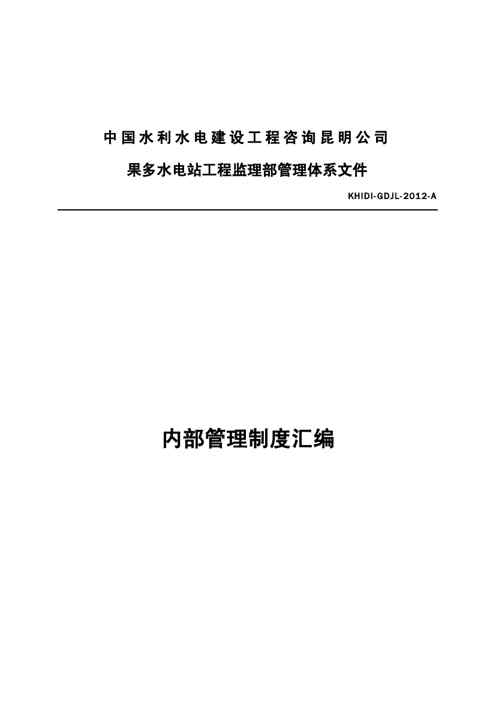 中国水利水电建设工程咨询昆明公司

果多水电站工程监理部管理体系文件

KHIDI-GDJL-2012-A

内部管理制度汇编